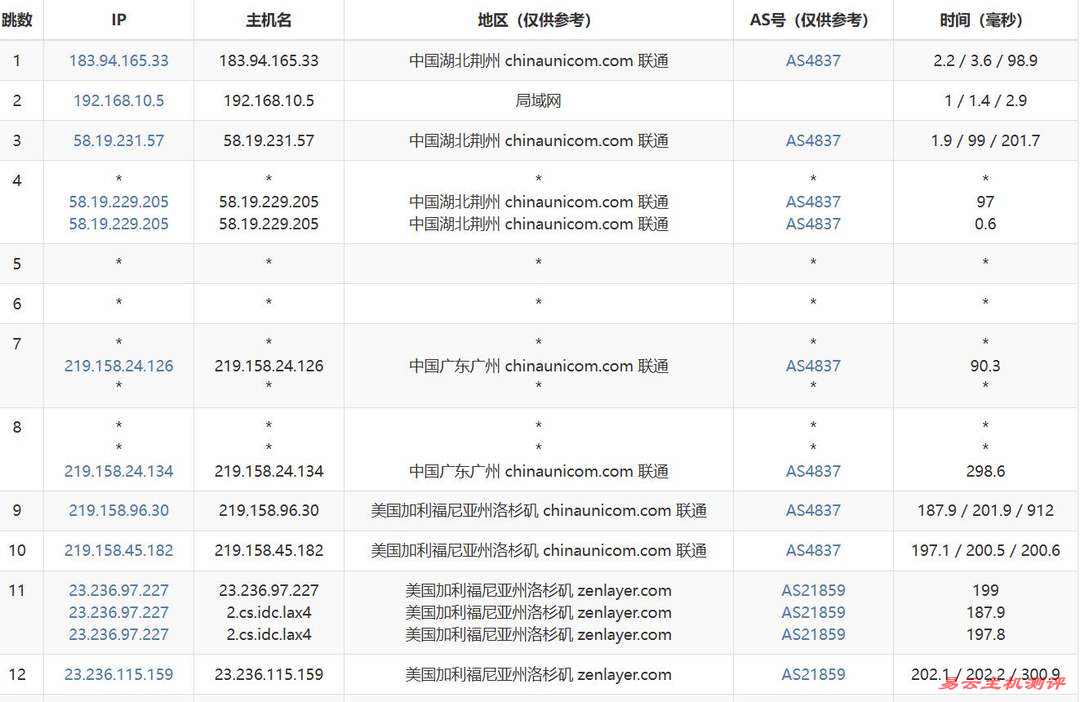 | 跳数 | IP | 主机名 | 地区（仅供参考） | AS号（仅供参考） | 时间（毫秒） |
|---|---|---|---|---|---|
| 1 | 183.94.165.33 | 183.94.165.33 | 中国湖北荆州 chinaunicom.com 联通 | AS4837 | 2.2 / 3.6 / 98.9 |
| 2 | 192.168.10.5 | 192.168.10.5 | 局域网 | | 1 / 1.4 / 2.9 |
| 3 | 58.19.231.57 | 58.19.231.57 | 中国湖北荆州 chinaunicom.com 联通 | AS4837 | 1.9 / 99 / 201.7 |
| 4 | * 58.19.229.205 58.19.229.205 | * 58.19.229.205 58.19.229.205 | * 中国湖北荆州 chinaunicom.com 联通 中国湖北荆州 chinaunicom.com 联通 | * AS4837 AS4837 | * 97 0.6 |
| 5 | * | * | * | * | * |
| 6 | * | * | * | * | * |
| 7 | * 219.158.24.126 * | * 219.158.24.126 * | * 中国广东广州 chinaunicom.com 联通 * | * AS4837 * | * 90.3 * |
| 8 | * * 219.158.24.134 | * * 219.158.24.134 | * * 中国广东广州 chinaunicom.com 联通 | * * AS4837 | * * 298.6 |
| 9 | 219.158.96.30 | 219.158.96.30 | 美国加利福尼亚州洛杉矶 chinaunicom.com 联通 | AS4837 | 187.9 / 201.9 / 912 |
| 10 | 219.158.45.182 | 219.158.45.182 | 美国加利福尼亚州洛杉矶 chinaunicom.com 联通 | AS4837 | 197.1 / 200.5 / 200.6 |
| 11 | 23.236.97.227 23.236.97.227 23.236.97.227 | 23.236.97.227 2.cs.idc.lax4 2.cs.idc.lax4 | 美国加利福尼亚州洛杉矶 zenlayer.com 美国加利福尼亚州洛杉矶 zenlayer.com 美国加利福尼亚州洛杉矶 zenlayer.com | AS21859 AS21859 AS21859 | 199 187.9 197.8 |
| 12 | 23.236.115.159 | 23.236.115.159 | 美国加利福尼亚州洛杉矶 zenlayer.com | AS21859 | 202.1 / 202.2 / 300.9 |

易云主机测评